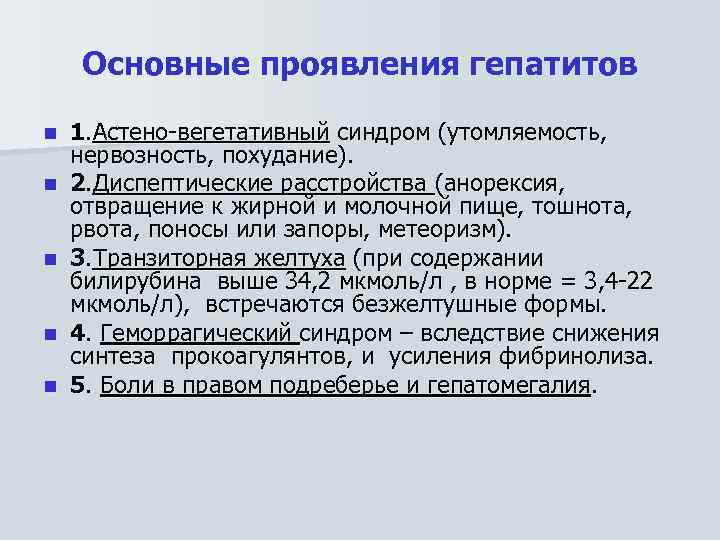 Основные проявления гепатитов

1.Астено-вегетативный синдром (утомляемость, нервозность, похудание).

2.Диспептические расстройства (анорексия, отвращение к жирной и молочной пище, тошнота, рвота, поносы или запоры, метеоризм).

3.Транзиторная желтуха (при содержании билирубина выше 34,2 мкмоль/л , в норме = 3,4-22 мкмоль/л), встречаются безжелтушные формы.

4. Геморрагический синдром – вследствие снижения синтеза прокоагулянтов, и усиления фибринолиза.

5. Боли в правом подреберье и гепатомегалия.